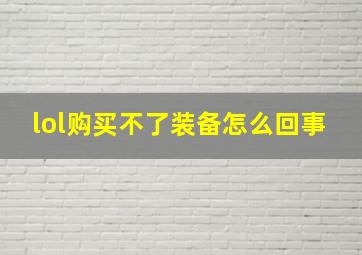 lol购买不了装备怎么回事